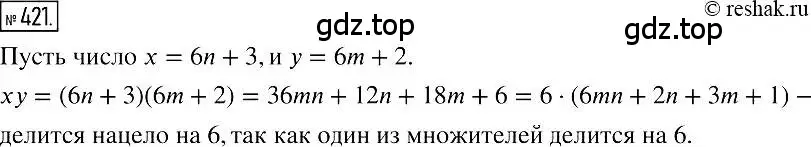 № 421.

gdz.top

© reshak.ru

gdz.top

Пусть число $x = 6n + 3$, и $y = 6m + 2$.

$xy = (6n + 3)(6m + 2) = 36mn + 12n + 18m + 6 = 6 \cdot (6mn + 2n + 3m + 1)$ – делится нацело на 6, так как один из множителей делится на 6.